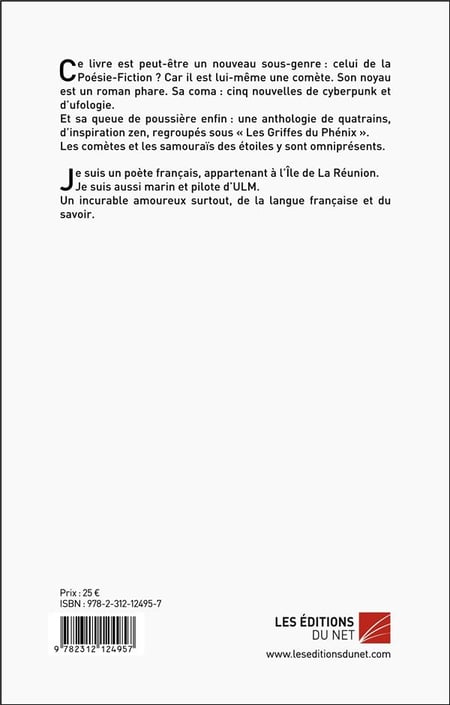 Ce livre est peut-être un nouveau sous-genre : celui de la Poésie-Fiction ? Car il est lui-même une comète. Son noyau est un roman phare. Sa coma : cinq nouvelles de cyberpunk et d'ufologie.
Et sa queue de poussière enfin : une anthologie de quatrains, d'inspiration zen, regroupés sous « Les Griffes du Phénix ».
Les comètes et les samouraïs des étoiles y sont omniprésents.

Je suis un poète français, appartenant à l'Île de La Réunion.
Je suis aussi marin et pilote d'ULM.
Un incurable amoureux surtout, de la langue française et du savoir.

Prix : 25 €
ISBN : 978-2-312-12495-7

9 782312 124957

LES ÉDITIONS DU NET
www.leseditionsdunet.com